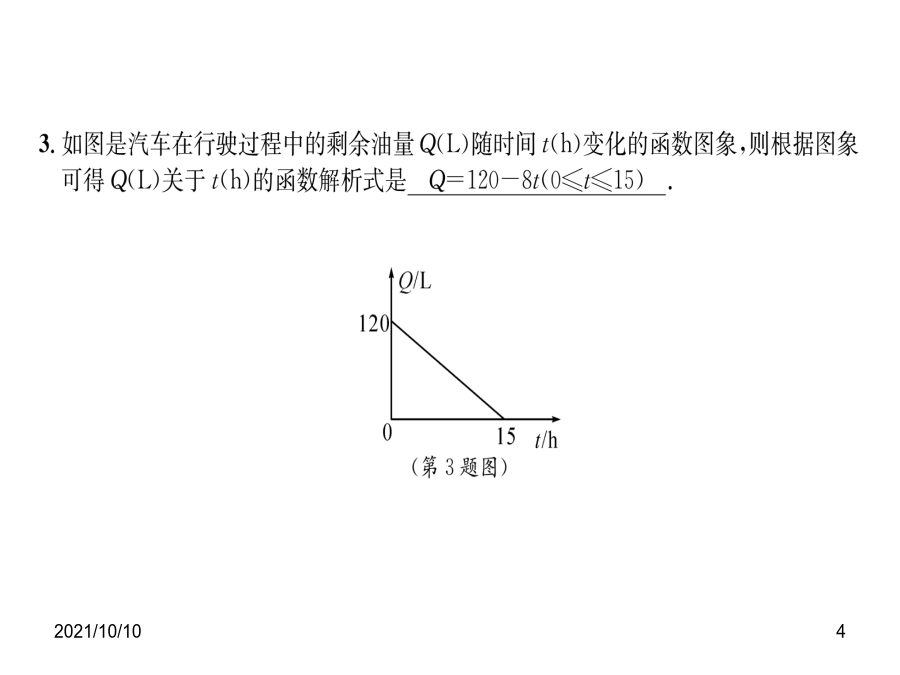 3. 如图是汽车在行驶过程中的剩余油量 $Q$(L)随时间 $t$(h)变化的函数图象，则根据图象可得 $Q$(L)关于 $t$(h)的函数解析式是 $Q=120-8t(0\leqslant t\leqslant 15)$ .

$Q$/L
120
0
15 $t$/h
（第 3 题图）

2021/10/10
4